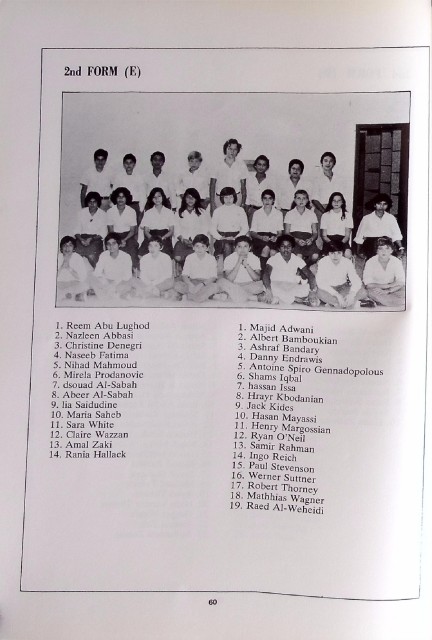 2nd FORM (E)

1. Reem Abu Lughod
2. Nazleen Abbasi
3. Christine Denegri
4. Naseeb Fatima
5. Nihad Mahmoud
6. Mirela Prodanovic
7. dsouad Al-Sabah
8. Abeer Al-Sabah
9. lia Saidudine
10. Maria Saheb
11. Sara White
12. Claire Wazzan
13. Amal Zaki
14. Rania Hallack

1. Majid Adwani
2. Albert Bamboukian
3. Ashraf Bandary
4. Danny Endrawis
5. Antoine Spiro Gennadopolous
6. Shams Iqbal
7. hassan Issa
8. Hrayr Kbodanian
9. Jack Kides
10. Hasan Mayassi
11. Henry Margossian
12. Ryan O'Neil
13. Samir Rahman
14. Ingo Reich
15. Paul Stevenson
16. Werner Suttner
17. Robert Thorney
18. Mathhias Wagner
19. Raed Al-Weheidi

60